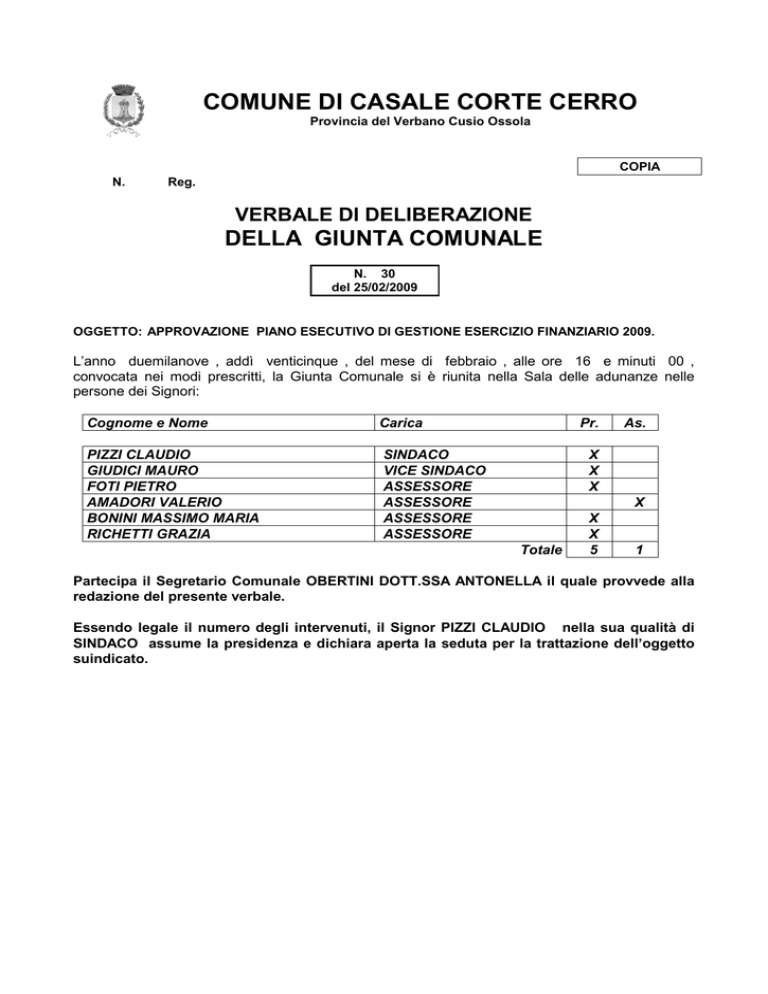 COMUNE DI CASALE CORTE CERRO
Provincia del Verbano Cusio Ossola

COPIA

N. Reg.

VERBALE DI DELIBERAZIONE
DELLA GIUNTA COMUNALE

N. 30
del 25/02/2009

OGGETTO: APPROVAZIONE PIANO ESECUTIVO DI GESTIONE ESERCIZIO FINANZIARIO 2009.

L'anno duemilanove , addì venticinque , del mese di febbraio , alle ore 16 e minuti 00 , convocata nei modi prescritti, la Giunta Comunale si è riunita nella Sala delle adunanze nelle persone dei Signori:

| Cognome e Nome | Carica | Pr. | As. |
|---|---|---|---|
| PIZZI CLAUDIO | SINDACO | X | |
| GIUDICI MAURO | VICE SINDACO | X | |
| FOTI PIETRO | ASSESSORE | X | |
| AMADORI VALERIO | ASSESSORE | | X |
| BONINI MASSIMO MARIA | ASSESSORE | X | |
| RICHETTI GRAZIA | ASSESSORE | X | |
| | Totale | 5 | 1 |

Partecipa il Segretario Comunale OBERTINI DOTT.SSA ANTONELLA il quale provvede alla redazione del presente verbale.

Essendo legale il numero degli intervenuti, il Signor PIZZI CLAUDIO nella sua qualità di SINDACO assume la presidenza e dichiara aperta la seduta per la trattazione dell'oggetto suindicato.